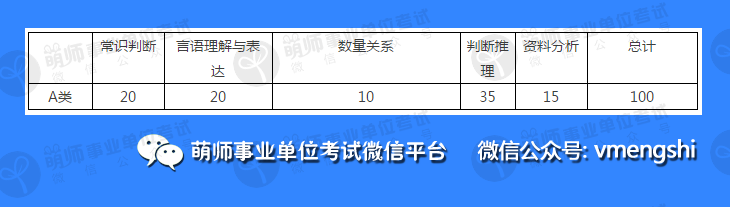 |  | 常识判断 | 言语理解与表达 | 数量关系 | 判断推理 | 资料分析 | 总计 |
|---|---|---|---|---|---|---|
| A类 | 20 | 20 | 10 | 35 | 15 | 100 |

萌师事业单位考试微信平台 微信公众号: vmengshi